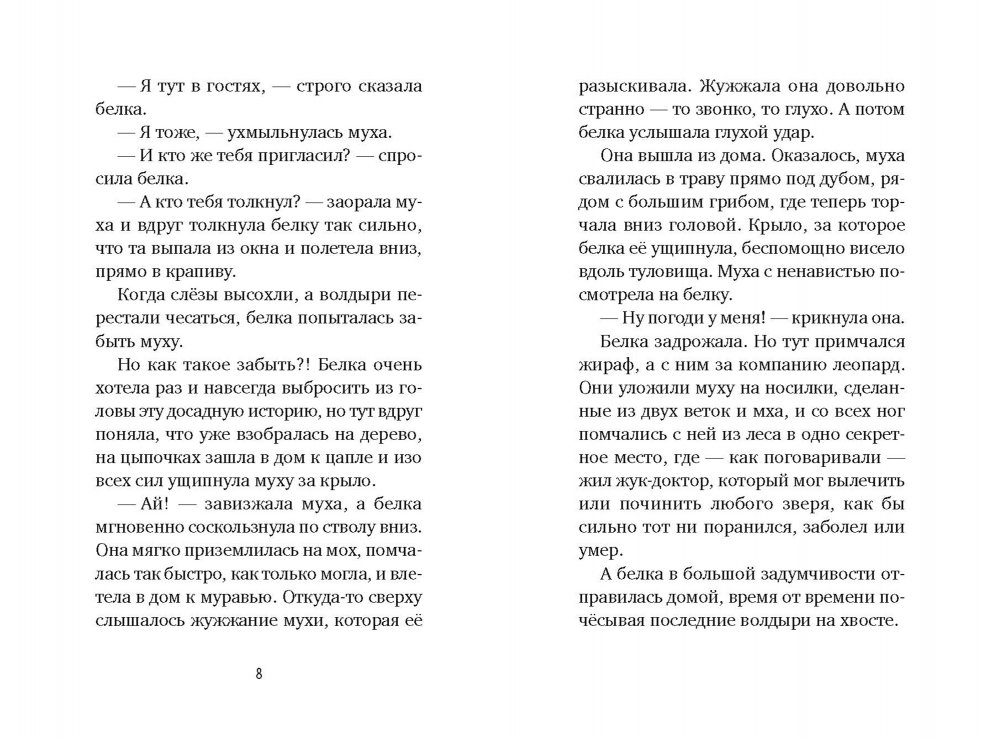 — Я тут в гостях, — строго сказала белка.

— Я тоже, — ухмыльнулась муха.

— И кто же тебя пригласил? — спросила белка.

— А кто тебя толкнул? — заорала муха и вдруг толкнула белку так сильно, что та выпала из окна и полетела вниз, прямо в крапиву.

Когда слёзы высохли, а волдыри перестали чесаться, белка попыталась забыть муху.

Но как такое забыть?! Белка очень хотела раз и навсегда выбросить из головы эту досадную историю, но тут вдруг поняла, что уже взобралась на дерево, на цыпочках зашла в дом к цапле и изо всех сил ущипнула муху за крыло.

— Ай! — завизжала муха, а белка мгновенно соскользнула по стволу вниз. Она мягко приземлилась на мох, помчалась так быстро, как только могла, и влетела в дом к муравью. Откуда-то сверху слышалось жужжание мухи, которая её

8

разыскивала. Жужжала она довольно странно — то звонко, то глухо. А потом белка услышала глухой удар.

Она вышла из дома. Оказалось, муха свалилась в траву прямо под дубом, рядом с большим грибом, где теперь торчала вниз головой. Крыло, за которое белка её ущипнула, беспомощно висело вдоль туловища. Муха с ненавистью посмотрела на белку.

— Ну погоди у меня! — крикнула она.

Белка задрожала. Но тут примчался жираф, а с ним за компанию леопард. Они уложили муху на носилки, сделанные из двух веток и мха, и со всех ног помчались с ней из леса в одно секретное место, где — как поговаривали — жил жук-доктор, который мог вылечить или починить любого зверя, как бы сильно тот ни поранился, заболел или умер.

А белка в большой задумчивости отправилась домой, время от времени почёсывая последние волдыри на хвосте.